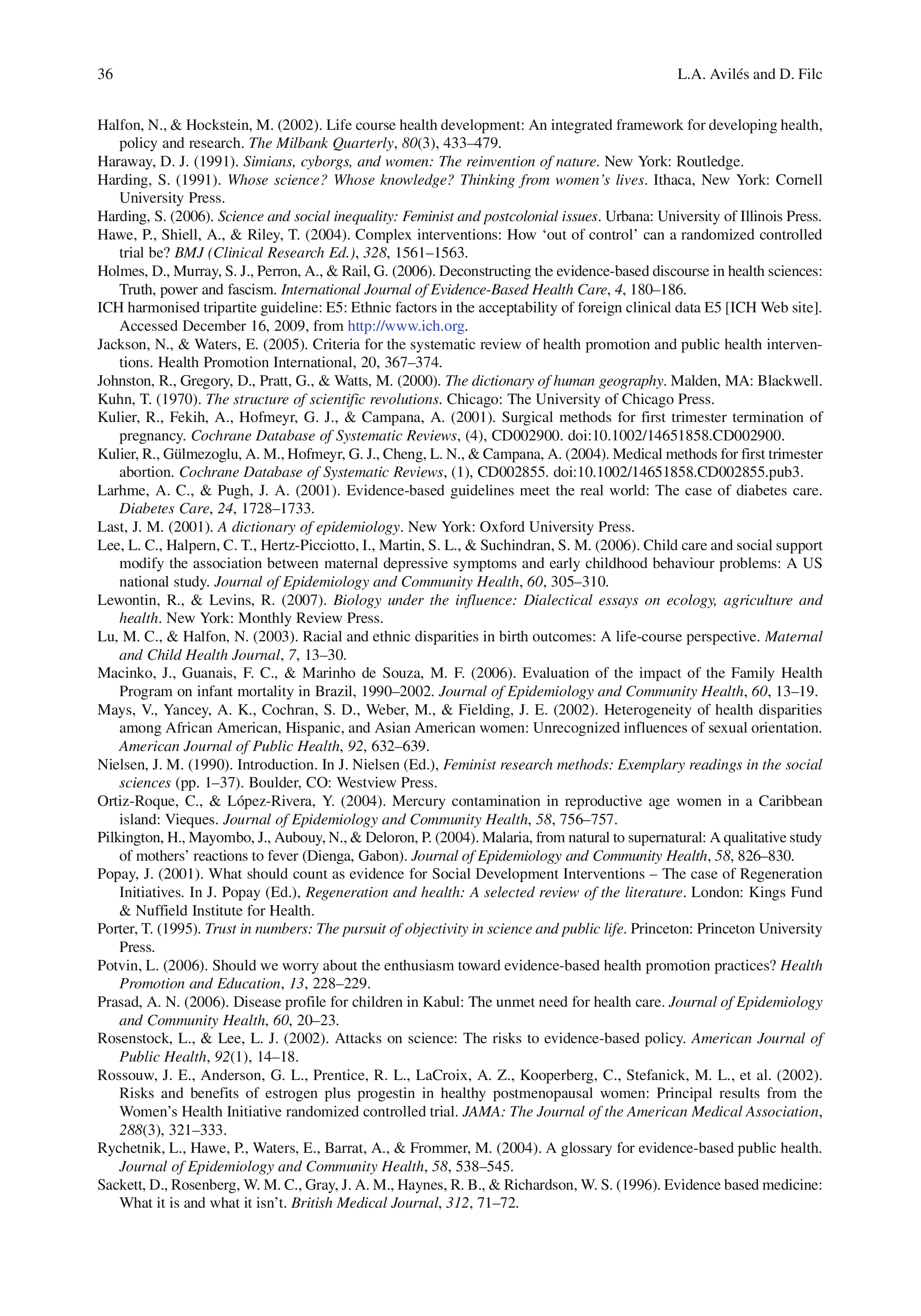 36 L.A. Avilés and D. Filc

Halfon, N., & Hockstein, M. (2002). Life course health development: An integrated framework for developing health, policy and research. The Milbank Quarterly, 80(3), 433–479.

Haraway, D. J. (1991). Simians, cyborgs, and women: The reinvention of nature. New York: Routledge.

Harding, S. (1991). Whose science? Whose knowledge? Thinking from women's lives. Ithaca, New York: Cornell University Press.

Harding, S. (2006). Science and social inequality: Feminist and postcolonial issues. Urbana: University of Illinois Press.

Hawe, P., Shiell, A., & Riley, T. (2004). Complex interventions: How 'out of control' can a randomized controlled trial be? BMJ (Clinical Research Ed.), 328, 1561–1563.

Holmes, D., Murray, S. J., Perron, A., & Rail, G. (2006). Deconstructing the evidence-based discourse in health sciences: Truth, power and fascism. International Journal of Evidence-Based Health Care, 4, 180–186.

ICH harmonised tripartite guideline: E5: Ethnic factors in the acceptability of foreign clinical data E5 [ICH Web site]. Accessed December 16, 2009, from http://www.ich.org.

Jackson, N., & Waters, E. (2005). Criteria for the systematic review of health promotion and public health interventions. Health Promotion International, 20, 367–374.

Johnston, R., Gregory, D., Pratt, G., & Watts, M. (2000). The dictionary of human geography. Malden, MA: Blackwell.

Kuhn, T. (1970). The structure of scientific revolutions. Chicago: The University of Chicago Press.

Kulier, R., Fekih, A., Hofmeyr, G. J., & Campana, A. (2001). Surgical methods for first trimester termination of pregnancy. Cochrane Database of Systematic Reviews, (4), CD002900. doi:10.1002/14651858.CD002900.

Kulier, R., Gülmezoglu, A. M., Hofmeyr, G. J., Cheng, L. N., & Campana, A. (2004). Medical methods for first trimester abortion. Cochrane Database of Systematic Reviews, (1), CD002855. doi:10.1002/14651858.CD002855.pub3.

Larhme, A. C., & Pugh, J. A. (2001). Evidence-based guidelines meet the real world: The case of diabetes care. Diabetes Care, 24, 1728–1733.

Last, J. M. (2001). A dictionary of epidemiology. New York: Oxford University Press.

Lee, L. C., Halpern, C. T., Hertz-Picciotto, I., Martin, S. L., & Suchindran, S. M. (2006). Child care and social support modify the association between maternal depressive symptoms and early childhood behaviour problems: A US national study. Journal of Epidemiology and Community Health, 60, 305–310.

Lewontin, R., & Levins, R. (2007). Biology under the influence: Dialectical essays on ecology, agriculture and health. New York: Monthly Review Press.

Lu, M. C., & Halfon, N. (2003). Racial and ethnic disparities in birth outcomes: A life-course perspective. Maternal and Child Health Journal, 7, 13–30.

Macinko, J., Guanais, F. C., & Marinho de Souza, M. F. (2006). Evaluation of the impact of the Family Health Program on infant mortality in Brazil, 1990–2002. Journal of Epidemiology and Community Health, 60, 13–19.

Mays, V., Yancey, A. K., Cochran, S. D., Weber, M., & Fielding, J. E. (2002). Heterogeneity of health disparities among African American, Hispanic, and Asian American women: Unrecognized influences of sexual orientation. American Journal of Public Health, 92, 632–639.

Nielsen, J. M. (1990). Introduction. In J. Nielsen (Ed.), Feminist research methods: Exemplary readings in the social sciences (pp. 1–37). Boulder, CO: Westview Press.

Ortiz-Roque, C., & López-Rivera, Y. (2004). Mercury contamination in reproductive age women in a Caribbean island: Vieques. Journal of Epidemiology and Community Health, 58, 756–757.

Pilkington, H., Mayombo, J., Aubouy, N., & Deloron, P. (2004). Malaria, from natural to supernatural: A qualitative study of mothers' reactions to fever (Dienga, Gabon). Journal of Epidemiology and Community Health, 58, 826–830.

Popay, J. (2001). What should count as evidence for Social Development Interventions – The case of Regeneration Initiatives. In J. Popay (Ed.), Regeneration and health: A selected review of the literature. London: Kings Fund & Nuffield Institute for Health.

Porter, T. (1995). Trust in numbers: The pursuit of objectivity in science and public life. Princeton: Princeton University Press.

Potvin, L. (2006). Should we worry about the enthusiasm toward evidence-based health promotion practices? Health Promotion and Education, 13, 228–229.

Prasad, A. N. (2006). Disease profile for children in Kabul: The unmet need for health care. Journal of Epidemiology and Community Health, 60, 20–23.

Rosenstock, L., & Lee, L. J. (2002). Attacks on science: The risks to evidence-based policy. American Journal of Public Health, 92(1), 14–18.

Rossouw, J. E., Anderson, G. L., Prentice, R. L., LaCroix, A. Z., Kooperberg, C., Stefanick, M. L., et al. (2002). Risks and benefits of estrogen plus progestin in healthy postmenopausal women: Principal results from the Women's Health Initiative randomized controlled trial. JAMA: The Journal of the American Medical Association, 288(3), 321–333.

Rychetnik, L., Hawe, P., Waters, E., Barrat, A., & Frommer, M. (2004). A glossary for evidence-based public health. Journal of Epidemiology and Community Health, 58, 538–545.

Sackett, D., Rosenberg, W. M. C., Gray, J. A. M., Haynes, R. B., & Richardson, W. S. (1996). Evidence based medicine: What it is and what it isn't. British Medical Journal, 312, 71–72.